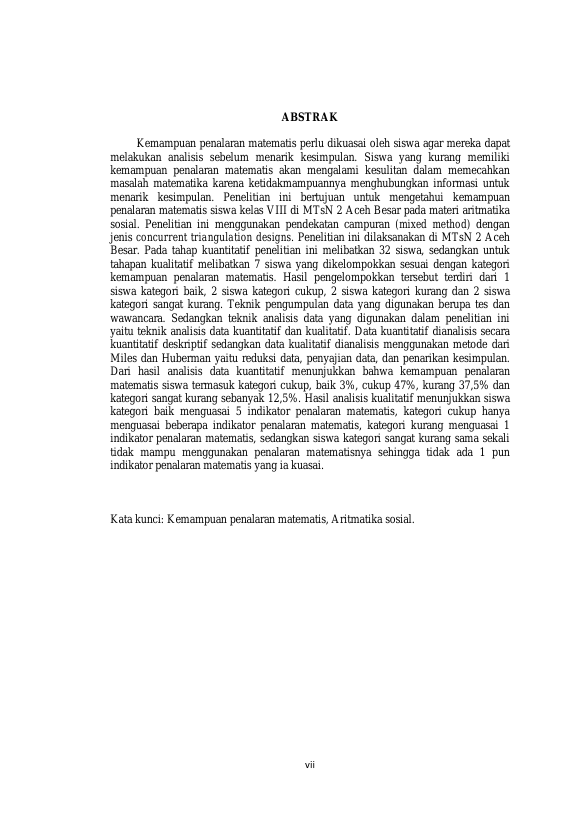 ABSTRAK

Kemampuan penalaran matematis perlu dikuasai oleh siswa agar mereka dapat melakukan analisis sebelum menarik kesimpulan. Siswa yang kurang memiliki kemampuan penalaran matematis akan mengalami kesulitan dalam memecahkan masalah matematika karena ketidakmampuannya menghubungkan informasi untuk menarik kesimpulan. Penelitian ini bertujuan untuk mengetahui kemampuan penalaran matematis siswa kelas VIII di MTsN 2 Aceh Besar pada materi aritmatika sosial. Penelitian ini menggunakan pendekatan campuran (mixed method) dengan jenis concurrent triangulation designs. Penelitian ini dilaksanakan di MTsN 2 Aceh Besar. Pada tahap kuantitatif penelitian ini melibatkan 32 siswa, sedangkan untuk tahapan kualitatif melibatkan 7 siswa yang dikelompokkan sesuai dengan kategori kemampuan penalaran matematis. Hasil pengelompokkan tersebut terdiri dari 1 siswa kategori baik, 2 siswa kategori cukup, 2 siswa kategori kurang dan 2 siswa kategori sangat kurang. Teknik pengumpulan data yang digunakan berupa tes dan wawancara. Sedangkan teknik analisis data yang digunakan dalam penelitian ini yaitu teknik analisis data kuantitatif dan kualitatif. Data kuantitatif dianalisis secara kuantitatif deskriptif sedangkan data kualitatif dianalisis menggunakan metode dari Miles dan Huberman yaitu reduksi data, penyajian data, dan penarikan kesimpulan. Dari hasil analisis data kuantitatif menunjukkan bahwa kemampuan penalaran matematis siswa termasuk kategori cukup, baik 3%, cukup 47%, kurang 37,5% dan kategori sangat kurang sebanyak 12,5%. Hasil analisis kualitatif menunjukkan siswa kategori baik menguasai 5 indikator penalaran matematis, kategori cukup hanya menguasai beberapa indikator penalaran matematis, kategori kurang menguasai 1 indikator penalaran matematis, sedangkan siswa kategori sangat kurang sama sekali tidak mampu menggunakan penalaran matematisnya sehingga tidak ada 1 pun indikator penalaran matematis yang ia kuasai.

Kata kunci: Kemampuan penalaran matematis, Aritmatika sosial.

vii